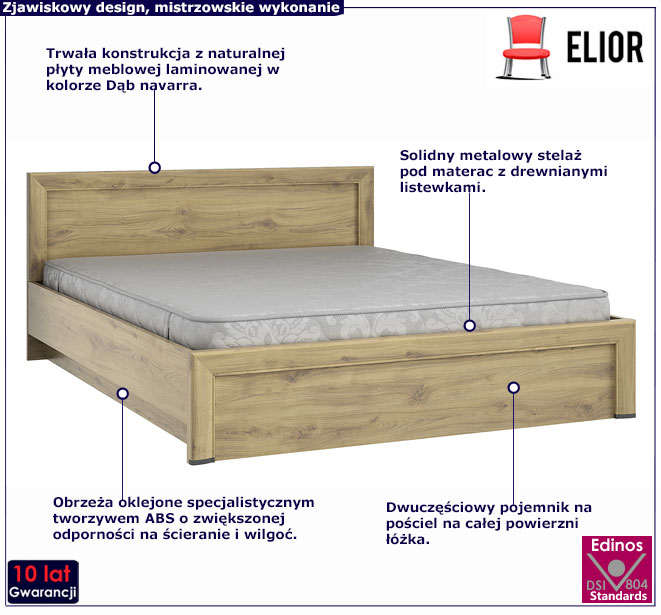 Zjawiskowy design, mistrzowskie wykonanie

ELIOR

Trwała konstrukcja z naturalnej płyty meblowej laminowanej w kolorze Dąb navarra.

Solidny metalowy stelaż pod materac z drewnianymi listewkami.

Obrzeża oklejone specjalistycznym tworzywem ABS o zwiększonej odporności na ścieranie i wilgoć.

Dwuczęściowy pojemnik na pościel na całej powierzni łóżka.

10 lat
Gwarancji

Edinos
DSI 804
Standards